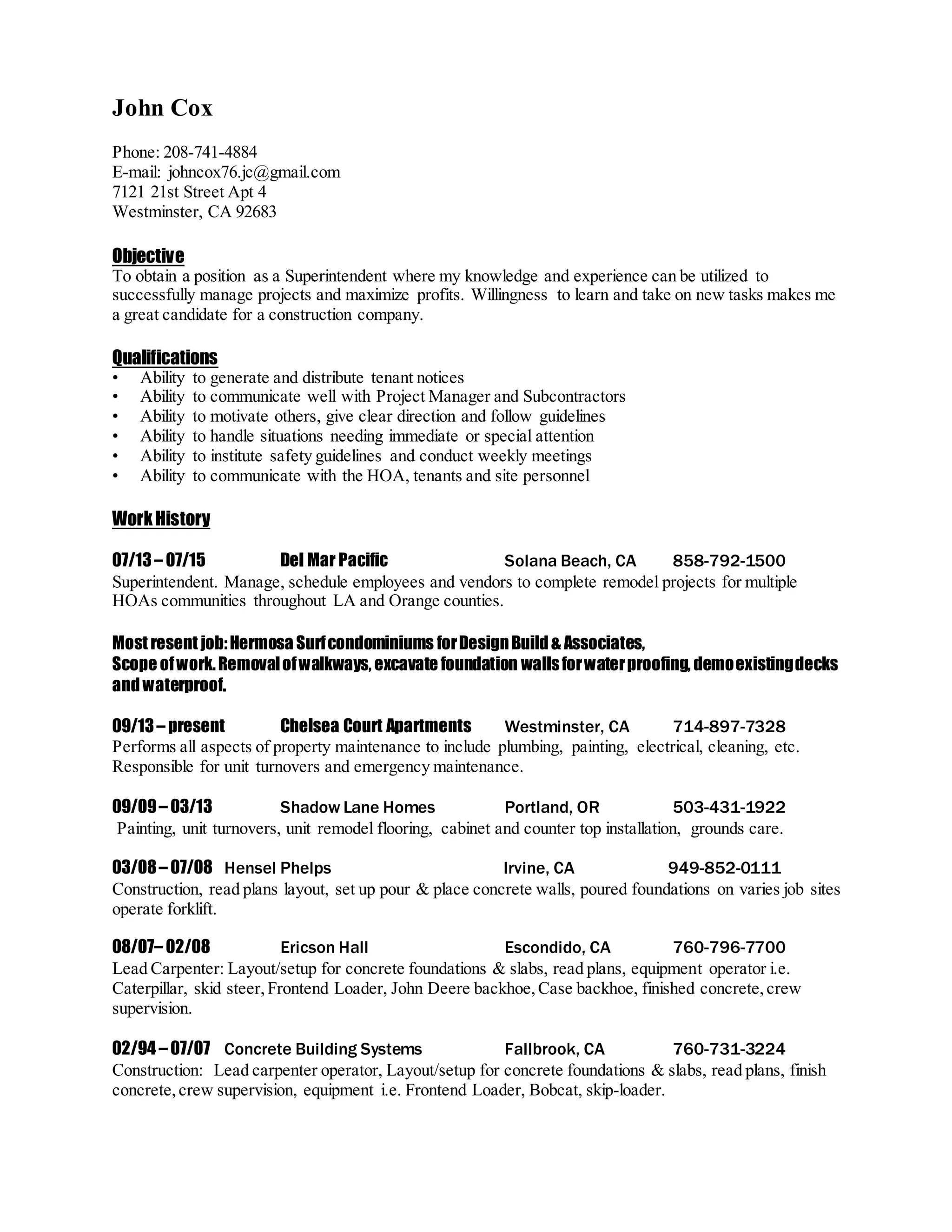 John Cox

Phone: 208-741-4884
E-mail: johncox76.jc@gmail.com
7121 21st Street Apt 4
Westminster, CA 92683

Objective
To obtain a position as a Superintendent where my knowledge and experience can be utilized to successfully manage projects and maximize profits. Willingness to learn and take on new tasks makes me a great candidate for a construction company.

Qualifications
• Ability to generate and distribute tenant notices
• Ability to communicate well with Project Manager and Subcontractors
• Ability to motivate others, give clear direction and follow guidelines
• Ability to handle situations needing immediate or special attention
• Ability to institute safety guidelines and conduct weekly meetings
• Ability to communicate with the HOA, tenants and site personnel

Work History

07/13 – 07/15 Del Mar Pacific Solana Beach, CA 858-792-1500
Superintendent. Manage, schedule employees and vendors to complete remodel projects for multiple HOAs communities throughout LA and Orange counties.

Most resent job: Hermosa Surf condominiums for Design Build & Associates,
Scope of work. Removal of walkways, excavate foundation walls for water proofing, demo existing decks and waterproof.

09/13 – present Chelsea Court Apartments Westminster, CA 714-897-7328
Performs all aspects of property maintenance to include plumbing, painting, electrical, cleaning, etc. Responsible for unit turnovers and emergency maintenance.

09/09 – 03/13 Shadow Lane Homes Portland, OR 503-431-1922
Painting, unit turnovers, unit remodel flooring, cabinet and counter top installation, grounds care.

03/08 – 07/08 Hensel Phelps Irvine, CA 949-852-0111
Construction, read plans layout, set up pour & place concrete walls, poured foundations on varies job sites operate forklift.

08/07– 02/08 Ericson Hall Escondido, CA 760-796-7700
Lead Carpenter: Layout/setup for concrete foundations & slabs, read plans, equipment operator i.e. Caterpillar, skid steer, Frontend Loader, John Deere backhoe, Case backhoe, finished concrete, crew supervision.

02/94 – 07/07 Concrete Building Systems Fallbrook, CA 760-731-3224
Construction: Lead carpenter operator, Layout/setup for concrete foundations & slabs, read plans, finish concrete, crew supervision, equipment i.e. Frontend Loader, Bobcat, skip-loader.